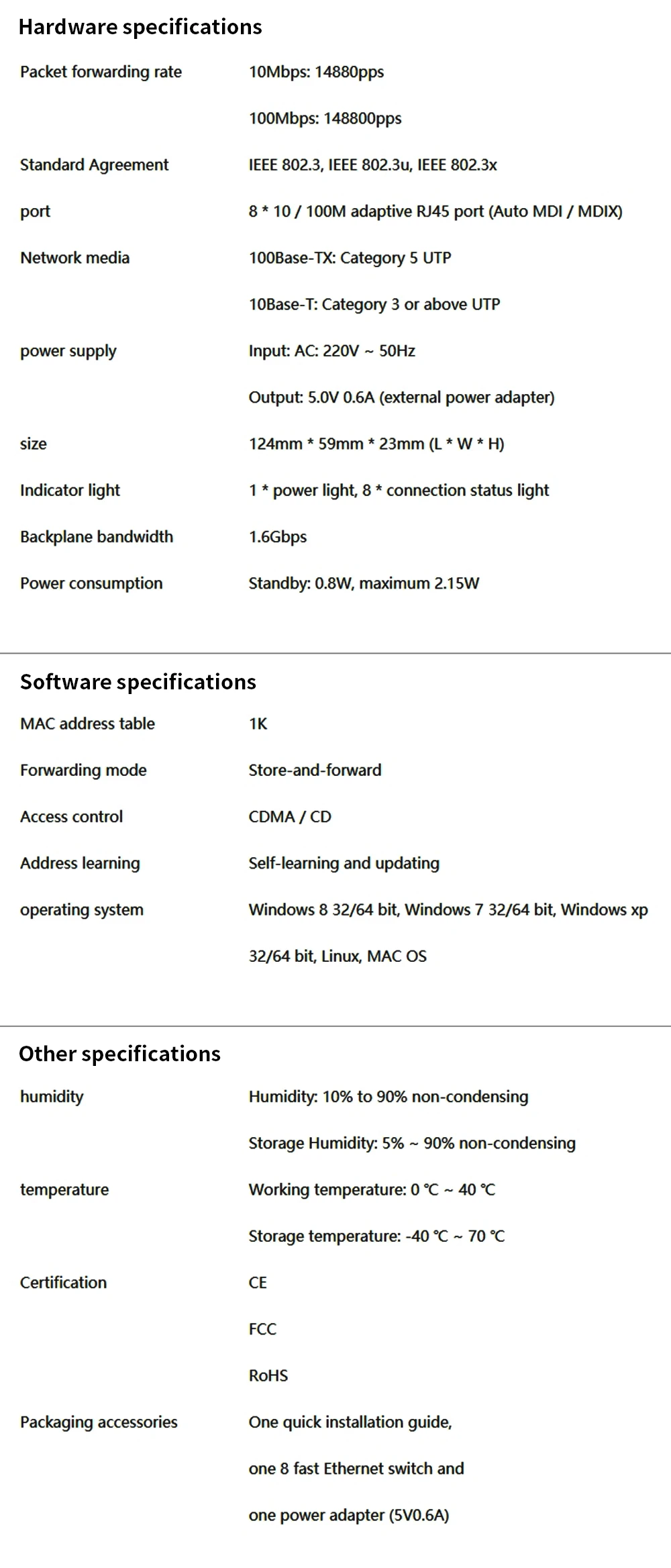 Hardware specifications

| | |
|---|---|
| Packet forwarding rate | 10Mbps: 14880pps |
| | 100Mbps: 148800pps |
| Standard Agreement | IEEE 802.3, IEEE 802.3u, IEEE 802.3x |
| port | 8 * 10 / 100M adaptive RJ45 port (Auto MDI / MDIX) |
| Network media | 100Base-TX: Category 5 UTP |
| | 10Base-T: Category 3 or above UTP |
| power supply | Input: AC: 220V ~ 50Hz |
| | Output: 5.0V 0.6A (external power adapter) |
| size | 124mm * 59mm * 23mm (L * W * H) |
| Indicator light | 1 * power light, 8 * connection status light |
| Backplane bandwidth | 1.6Gbps |
| Power consumption | Standby: 0.8W, maximum 2.15W |

Software specifications

| | |
|---|---|
| MAC address table | 1K |
| Forwarding mode | Store-and-forward |
| Access control | CDMA / CD |
| Address learning | Self-learning and updating |
| operating system | Windows 8 32/64 bit, Windows 7 32/64 bit, Windows xp 32/64 bit, Linux, MAC OS |

Other specifications

| | |
|---|---|
| humidity | Humidity: 10% to 90% non-condensing |
| | Storage Humidity: 5% ~ 90% non-condensing |
| temperature | Working temperature: 0 ℃ ~ 40 ℃ |
| | Storage temperature: -40 ℃ ~ 70 ℃ |
| Certification | CE |
| | FCC |
| | RoHS |
| Packaging accessories | One quick installation guide, |
| | one 8 fast Ethernet switch and |
| | one power adapter (5V0.6A) |